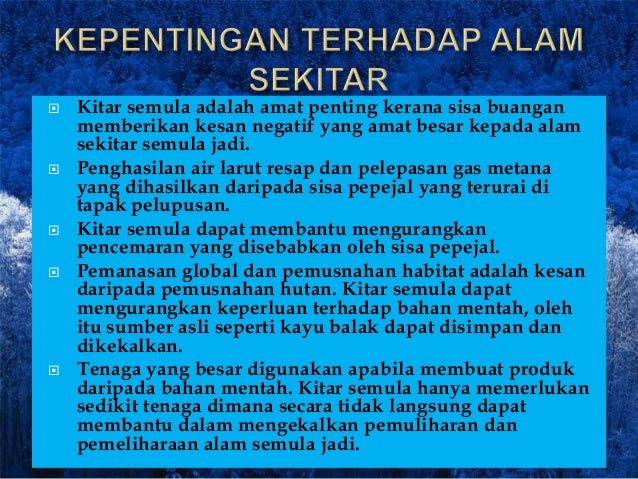 KEPENTINGAN TERHADAP ALAM SEKITAR

Kitar semula adalah amat penting kerana sisa buangan memberikan kesan negatif yang amat besar kepada alam sekitar semula jadi.

Penghasilan air larut resap dan pelepasan gas metana yang dihasilkan daripada sisa pepejal yang terurai di tapak pelupusan.

Kitar semula dapat membantu mengurangkan pencemaran yang disebabkan oleh sisa pepejal.

Pemanasan global dan pemusnahan habitat adalah kesan daripada pemusnahan hutan. Kitar semula dapat mengurangkan keperluan terhadap bahan mentah, oleh itu sumber asli seperti kayu balak dapat disimpan dan dikekalkan.

Tenaga yang besar digunakan apabila membuat produk daripada bahan mentah. Kitar semula hanya memerlukan sedikit tenaga dimana secara tidak langsung dapat membantu dalam mengekalkan pemuliharan dan pemeliharaan alam semula jadi.